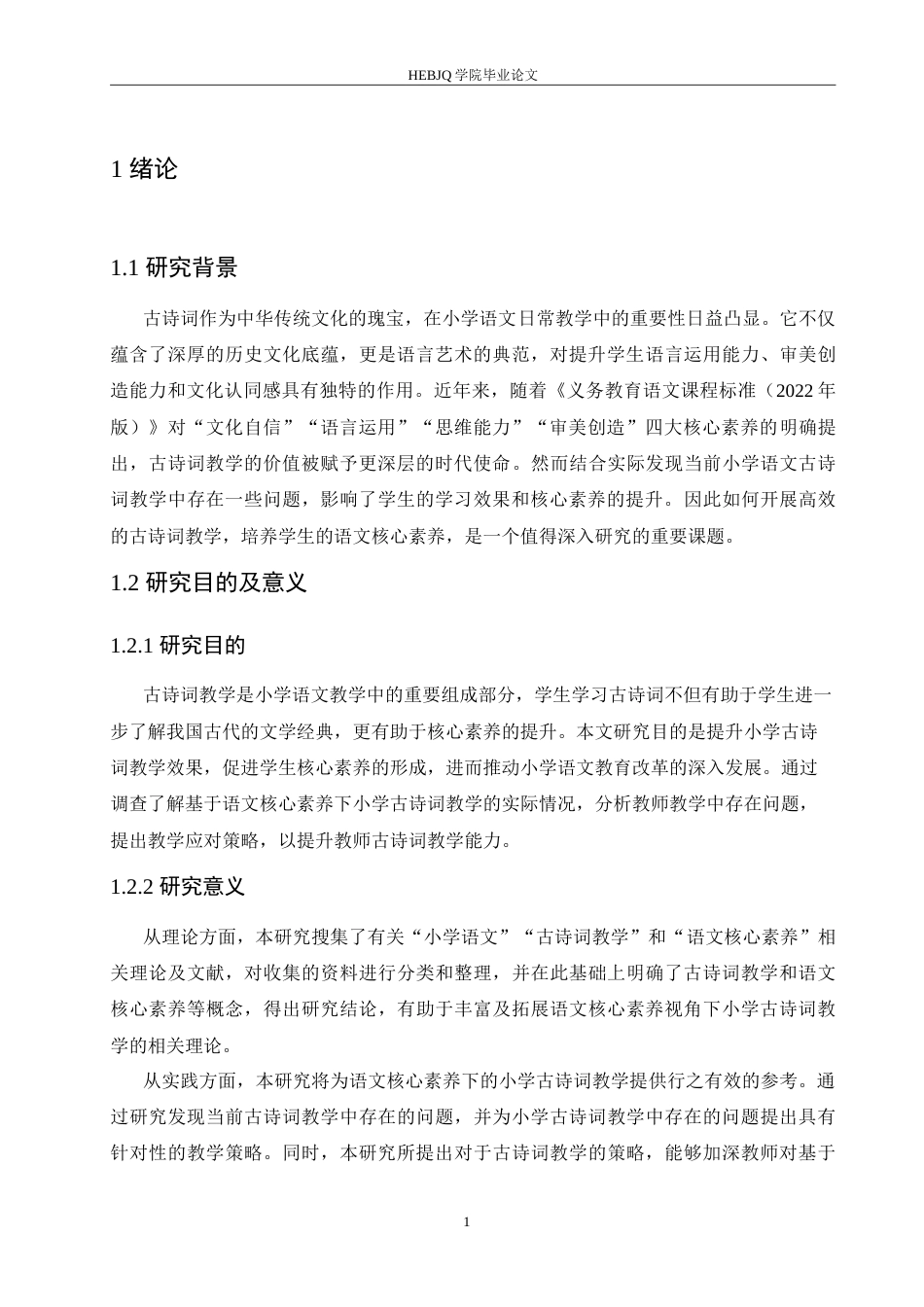 HEBJQ 学院毕业论文

1 绪论

1.1 研究背景

古诗词作为中华传统文化的瑰宝，在小学语文日常教学中的重要性日益凸显。它不仅蕴含了深厚的历史文化底蕴，更是语言艺术的典范，对提升学生语言运用能力、审美创造能力和文化认同感具有独特的作用。近年来，随着《义务教育语文课程标准（2022 年版）》对“文化自信”“语言运用”“思维能力”“审美创造”四大核心素养的明确提出，古诗词教学的价值被赋予更深层的时代使命。然而结合实际发现当前小学语文古诗词教学中存在一些问题，影响了学生的学习效果和核心素养的提升。因此如何开展高效的古诗词教学，培养学生的语文核心素养，是一个值得深入研究的重要课题。

1.2 研究目的及意义

1.2.1 研究目的

古诗词教学是小学语文教学中的重要组成部分，学生学习古诗词不但有助于学生进一步了解我国古代的文学经典，更有助于核心素养的提升。本文研究目的是提升小学古诗词教学效果，促进学生核心素养的形成，进而推动小学语文教育改革的深入发展。通过调查了解基于语文核心素养下小学古诗词教学的实际情况，分析教师教学中存在问题，提出教学应对策略，以提升教师古诗词教学能力。

1.2.2 研究意义

从理论方面，本研究搜集了有关“小学语文”“古诗词教学”和“语文核心素养”相关理论及文献，对收集的资料进行分类和整理，并在此基础上明确了古诗词教学和语文核心素养等概念，得出研究结论，有助于丰富及拓展语文核心素养视角下小学古诗词教学的相关理论。

从实践方面，本研究将为语文核心素养下的小学古诗词教学提供行之有效的参考。通过研究发现当前古诗词教学中存在的问题，并为小学古诗词教学中存在的问题提出具有针对性的教学策略。同时，本研究所提出对于古诗词教学的策略，能够加深教师对基于

1